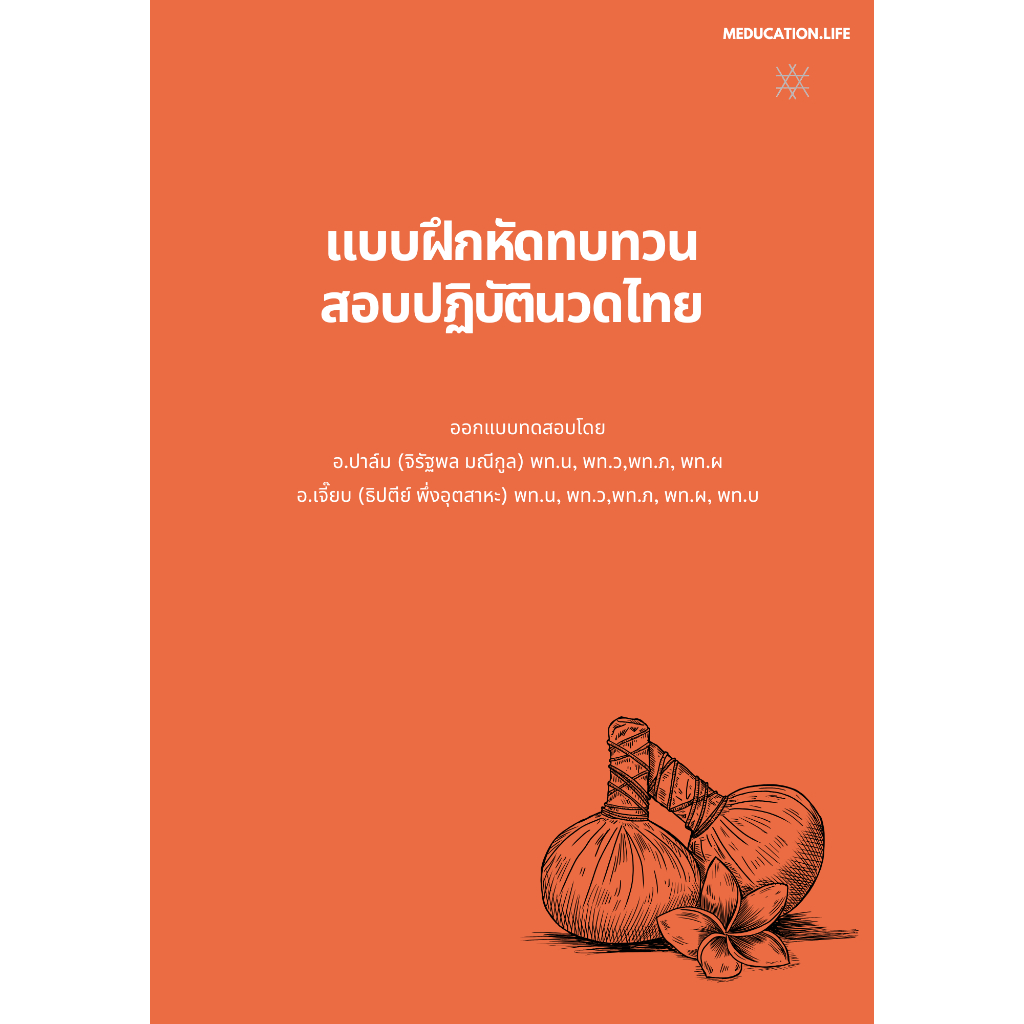 MEDUCATION.LIFE

แบบฝึกหัดทบทวน
สอบปฏิบัตินวดไทย

ออกแบบทดสอบโดย
อ.ปาล์ม (จิรัฐพล มณีกูล) พท.น, พท.ว,พท.ภ, พท.ผ
อ.เจี๊ยบ (ธิปตีย์ พึ่งอุตสาหะ) พท.น, พท.ว,พท.ภ, พท.ผ, พท.บ